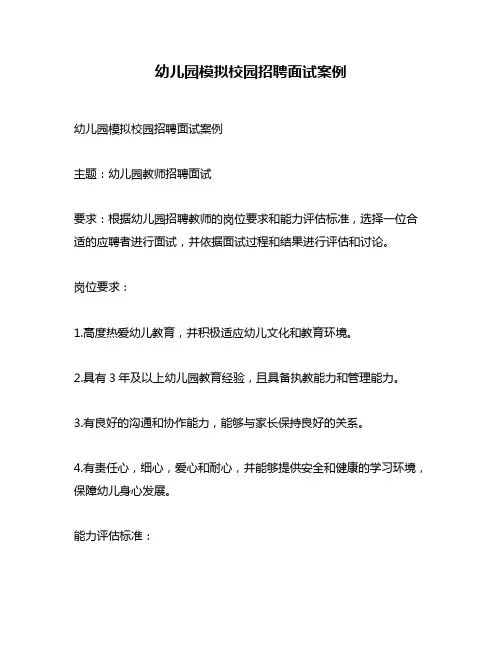 幼儿园模拟校园招聘面试案例

幼儿园模拟校园招聘面试案例

主题：幼儿园教师招聘面试

要求：根据幼儿园招聘教师的岗位要求和能力评估标准，选择一位合适的应聘者进行面试，并依据面试过程和结果进行评估和讨论。

岗位要求：

1.高度热爱幼儿教育，并积极适应幼儿文化和教育环境。

2.具有 3 年及以上幼儿园教育经验，且具备执教能力和管理能力。

3.有良好的沟通和协作能力，能够与家长保持良好的关系。

4.有责任心，细心，爱心和耐心，并能够提供安全和健康的学习环境，保障幼儿身心发展。

能力评估标准：